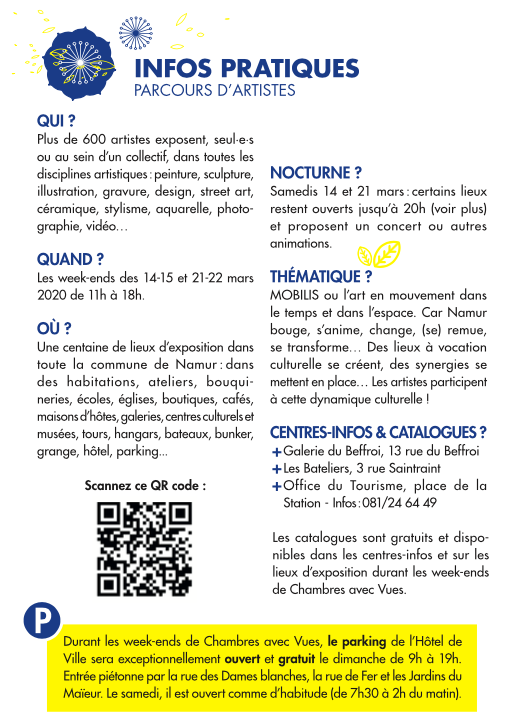 INFOS PRATIQUES
PARCOURS D'ARTISTES

QUI ?
Plus de 600 artistes exposent, seul·e·s ou au sein d'un collectif, dans toutes les disciplines artistiques : peinture, sculpture, illustration, gravure, design, street art, céramique, stylisme, aquarelle, photographie, vidéo…

QUAND ?
Les week-ends des 14-15 et 21-22 mars 2020 de 11h à 18h.

OÙ ?
Une centaine de lieux d'exposition dans toute la commune de Namur : dans des habitations, ateliers, bouquineries, écoles, églises, boutiques, cafés, maisons d'hôtes, galeries, centres culturels et musées, tours, hangars, bateaux, bunker, grange, hôtel, parking...

Scannez ce QR code :

NOCTURNE ?
Samedis 14 et 21 mars : certains lieux restent ouverts jusqu'à 20h (voir plus) et proposent un concert ou autres animations.

THÉMATIQUE ?
MOBILIS ou l'art en mouvement dans le temps et dans l'espace. Car Namur bouge, s'anime, change, (se) remue, se transforme… Des lieux à vocation culturelle se créent, des synergies se mettent en place… Les artistes participent à cette dynamique culturelle !

CENTRES-INFOS & CATALOGUES ?
+ Galerie du Beffroi, 13 rue du Beffroi
+ Les Bateliers, 3 rue Saintraint
+ Office du Tourisme, place de la Station - Infos : 081/24 64 49

Les catalogues sont gratuits et disponibles dans les centres-infos et sur les lieux d'exposition durant les week-ends de Chambres avec Vues.

P

Durant les week-ends de Chambres avec Vues, le parking de l'Hôtel de Ville sera exceptionnellement ouvert et gratuit le dimanche de 9h à 19h. Entrée piétonne par la rue des Dames blanches, la rue de Fer et les Jardins du Maïeur. Le samedi, il est ouvert comme d'habitude (de 7h30 à 2h du matin).